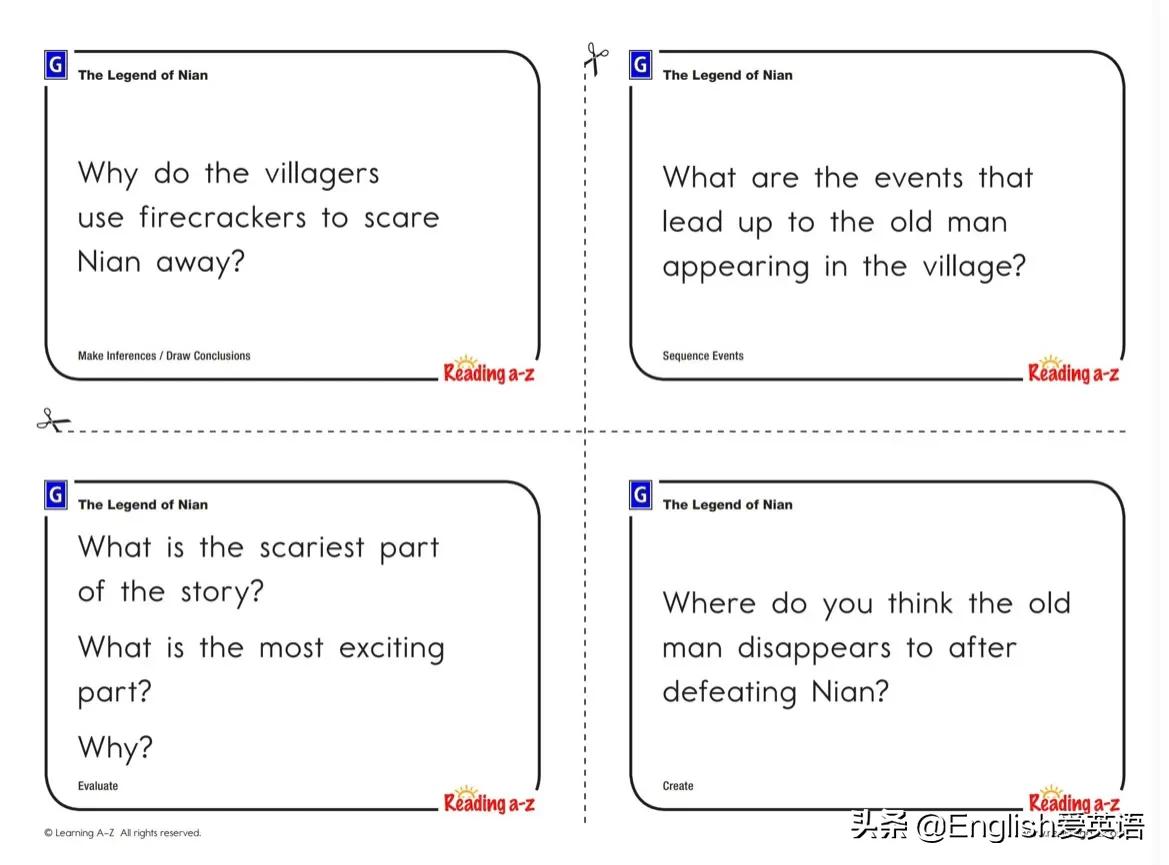 G
The Legend of Nian

Why do the villagers use firecrackers to scare Nian away?

Make Inferences / Draw Conclusions

Reading a-z

G
The Legend of Nian

What are the events that lead up to the old man appearing in the village?

Sequence Events

Reading a-z

G
The Legend of Nian

What is the scariest part of the story?

What is the most exciting part?

Why?

Evaluate

Reading a-z

G
The Legend of Nian

Where do you think the old man disappears to after defeating Nian?

Create

Reading a-z

© Learning A-Z All rights reserved.

头条 @English爱英语